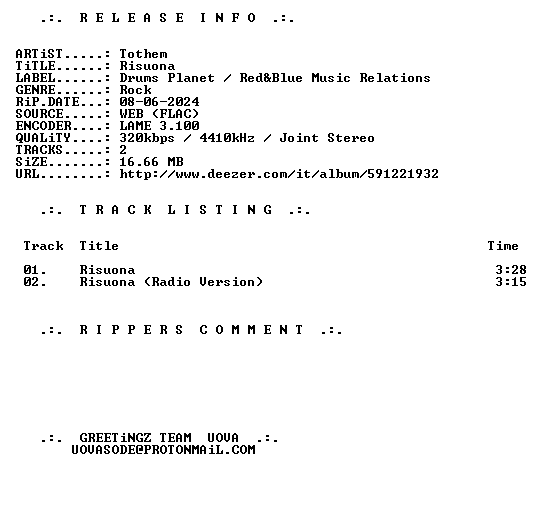 .:. R E L E A S E I N F O .:.

ARTiST.....: Tothem
TiTLE......: Risuona
LABEL......: Drums Planet / Red&Blue Music Relations
GENRE......: Rock
RiP.DATE...: 08-06-2024
SOURCE.....: WEB (FLAC)
ENCODER....: LAME 3.100
QUALiTY....: 320kbps / 4410kHz / Joint Stereo
TRACKS.....: 2
SiZE.......: 16.66 MB
URL........: http://www.deezer.com/it/album/591221932

.:. T R A C K L I S T I N G .:.

| Track | Title | Time |
|---|---|---|
| 01. | Risuona | 3:28 |
| 02. | Risuona (Radio Version) | 3:15 |

.:. R I P P E R S C O M M E N T .:.

.:. GREETiNGZ TEAM UOVA .:.
UOVASODE@PROTONMAiL.COM